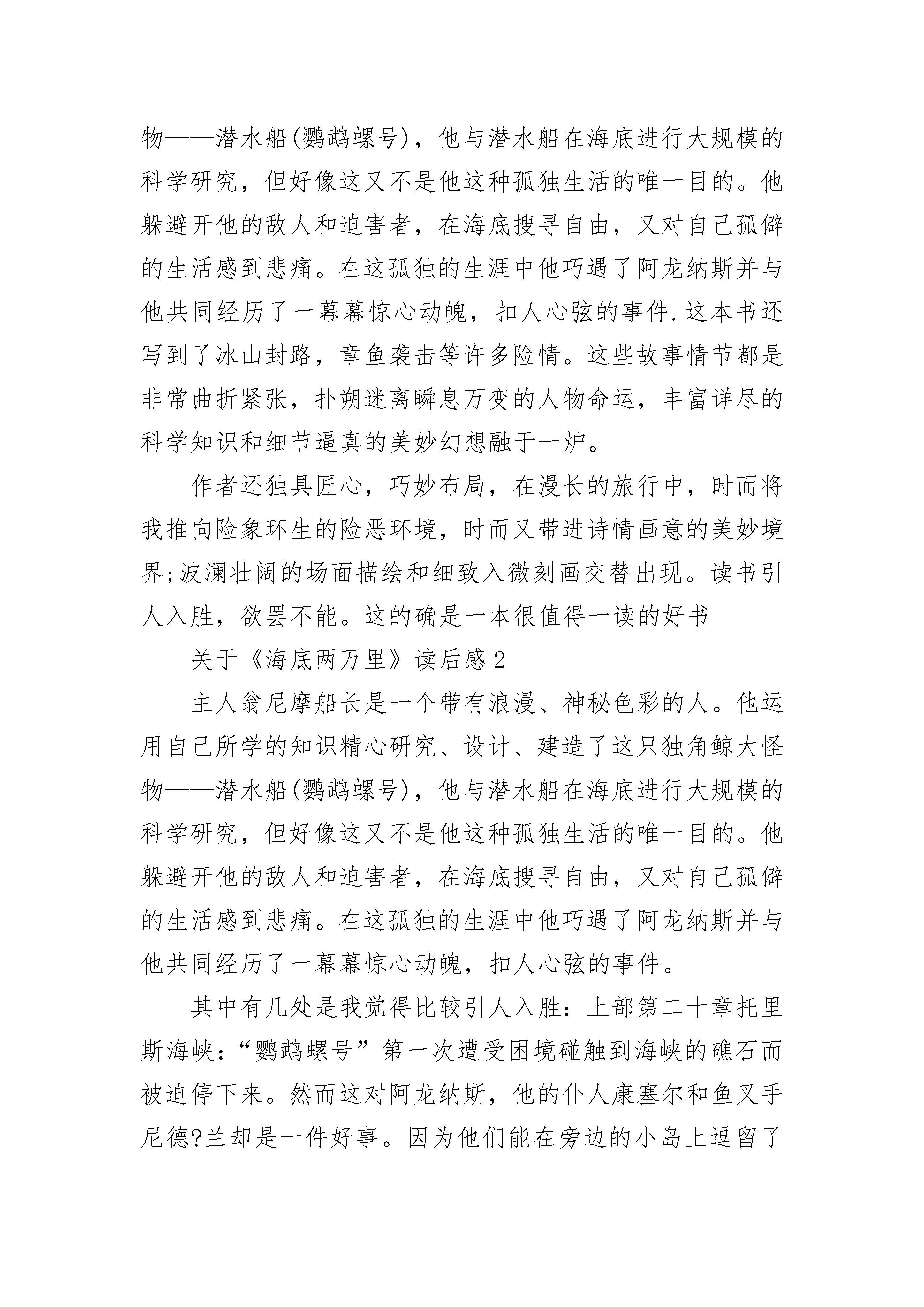 物——潜水船(鹦鹉螺号)，他与潜水船在海底进行大规模的科学研究，但好像这又不是他这种孤独生活的唯一目的。他躲避开他的敌人和迫害者，在海底搜寻自由，又对自己孤僻的生活感到悲痛。在这孤独的生涯中他巧遇了阿龙纳斯并与他共同经历了一幕幕惊心动魄，扣人心弦的事件.这本书还写到了冰山封路，章鱼袭击等许多险情。这些故事情节都是非常曲折紧张，扑朔迷离瞬息万变的人物命运，丰富详尽的科学知识和细节逼真的美妙幻想融于一炉。

作者还独具匠心，巧妙布局，在漫长的旅行中，时而将我推向险象环生的险恶环境，时而又带进诗情画意的美妙境界;波澜壮阔的场面描绘和细致入微刻画交替出现。读书引人入胜，欲罢不能。这的确是一本很值得一读的好书

关于《海底两万里》读后感2

主人翁尼摩船长是一个带有浪漫、神秘色彩的人。他运用自己所学的知识精心研究、设计、建造了这只独角鲸大怪物——潜水船(鹦鹉螺号)，他与潜水船在海底进行大规模的科学研究，但好像这又不是他这种孤独生活的唯一目的。他躲避开他的敌人和迫害者，在海底搜寻自由，又对自己孤僻的生活感到悲痛。在这孤独的生涯中他巧遇了阿龙纳斯并与他共同经历了一幕幕惊心动魄，扣人心弦的事件。

其中有几处是我觉得比较引人入胜：上部第二十章托里斯海峡：“鹦鹉螺号”第一次遭受困境碰触到海峡的礁石而被迫停下来。然而这对阿龙纳斯，他的仆人康塞尔和鱼叉手尼德?兰却是一件好事。因为他们能在旁边的小岛上逗留了